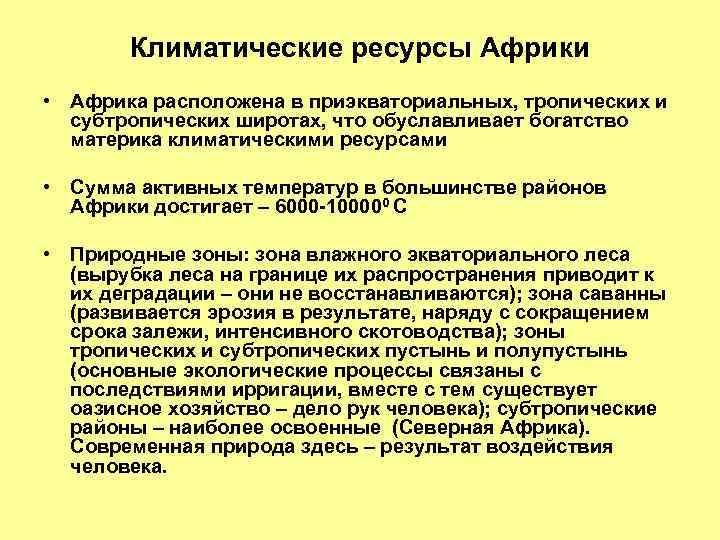 Климатические ресурсы Африки

• Африка расположена в приэкваториальных, тропических и субтропических широтах, что обуславливает богатство материка климатическими ресурсами

• Сумма активных температур в большинстве районов Африки достигает – 6000-10000$^0$ С

• Природные зоны: зона влажного экваториального леса (вырубка леса на границе их распространения приводит к их деградации – они не восстанавливаются); зона саванны (развивается эрозия в результате, наряду с сокращением срока залежи, интенсивного скотоводства); зоны тропических и субтропических пустынь и полупустынь (основные экологические процессы связаны с последствиями ирригации, вместе с тем существует оазисное хозяйство – дело рук человека); субтропические районы – наиболее освоенные (Северная Африка). Современная природа здесь – результат воздействия человека.